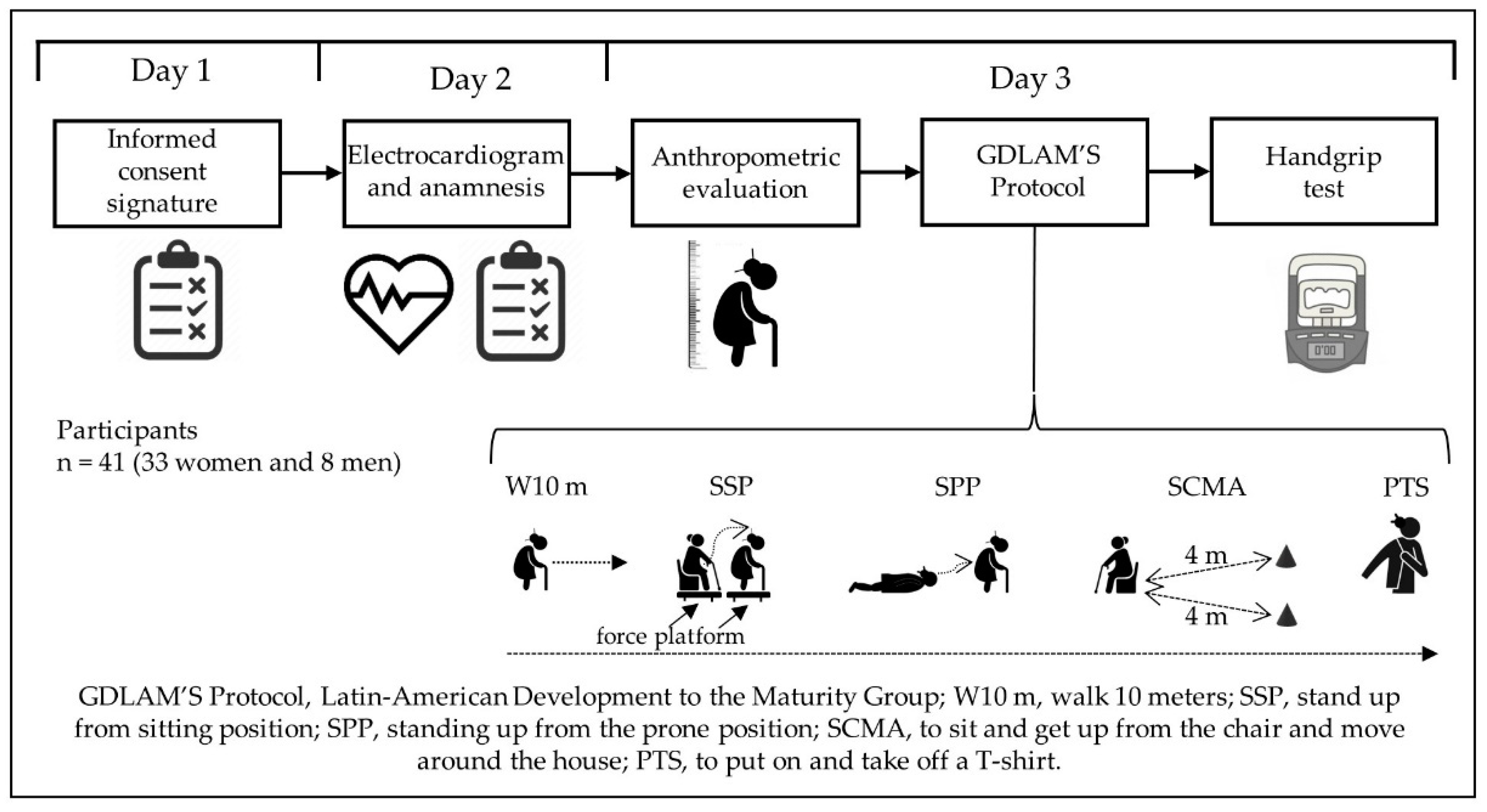 Day 1

Day 2

Day 3

Informed consent signature

Electrocardiogram and anamnesis

Anthropometric evaluation

GDLAM'S Protocol

Handgrip test

0'00

Participants
n = 41 (33 women and 8 men)

W10 m

SSP

SPP

SCMA

PTS

4 m

4 m

force platform

GDLAM'S Protocol, Latin-American Development to the Maturity Group; W10 m, walk 10 meters; SSP, stand up from sitting position; SPP, standing up from the prone position; SCMA, to sit and get up from the chair and move around the house; PTS, to put on and take off a T-shirt.